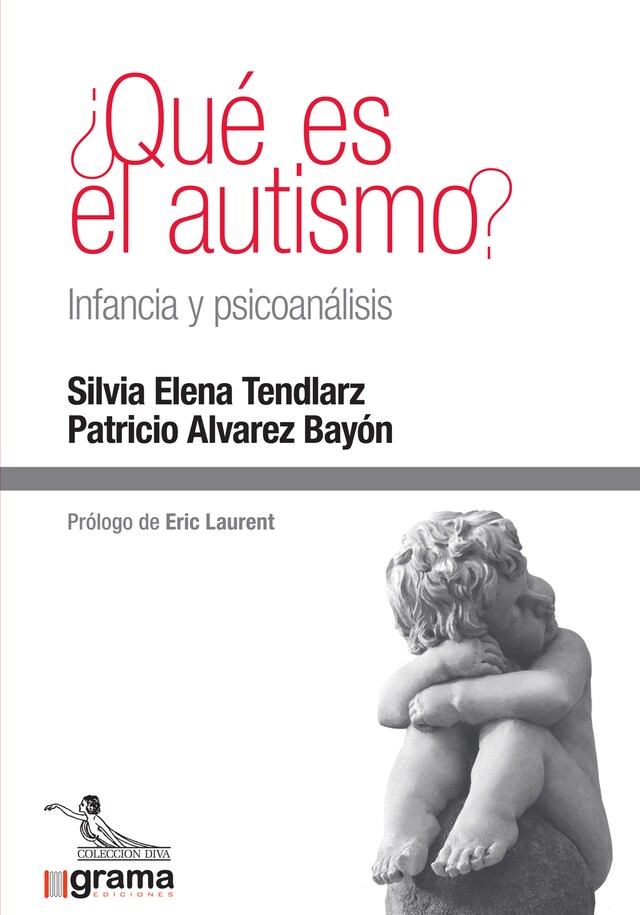 ¿Qué es el autismo?

Infancia y psicoanálisis

Silvia Elena Tendlarz
Patricio Alvarez Bayón

Prólogo de Eric Laurent

COLECCION DIVA
grama
EDICIONES